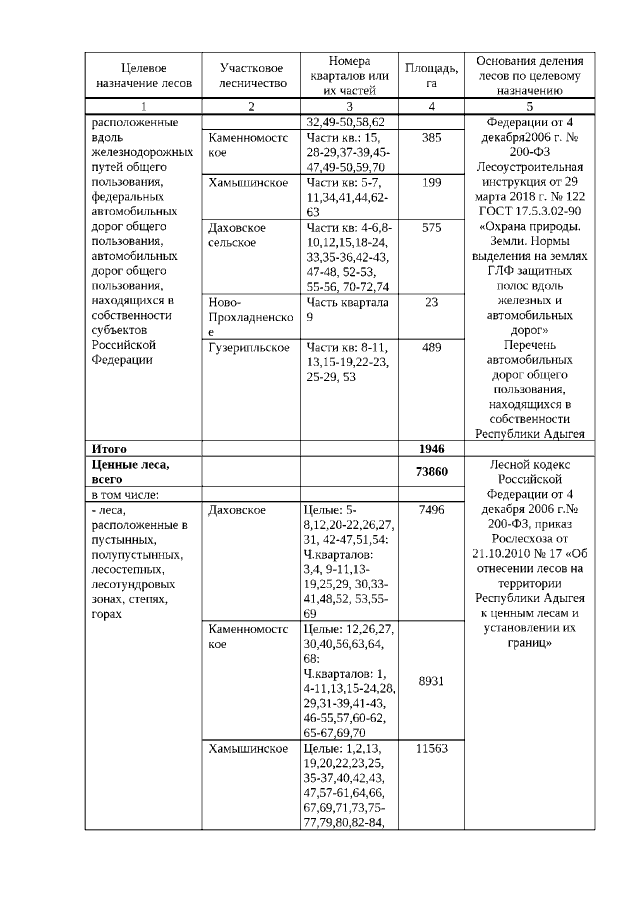 | Целевое назначение лесов | Участковое лесничество | Номера кварталов или их частей | Площадь, га | Основания деления лесов по целевому назначению |
|---|---|---|---|---|
| 1 | 2 | 3 | 4 | 5 |
| расположенные вдоль железнодорожных путей общего пользования, федеральных автомобильных дорог общего пользования, автомобильных дорог общего пользования, находящихся в собственности субъектов Российской Федерации | | 32,49-50,58,62 | | Федерации от 4 декабря2006 г. № 200-ФЗ Лесоустроительная инструкция от 29 марта 2018 г. № 122 ГОСТ 17.5.3.02-90 «Охрана природы. Земли. Нормы выделения на землях ГЛФ защитных полос вдоль железных и автомобильных дорог» Перечень автомобильных дорог общего пользования, находящихся в собственности Республики Адыгея |
| | Каменномостское | Части кв.: 15, 28-29,37-39,45-47,49-50,59,70 | 385 | |
| | Хамышинское | Части кв: 5-7, 11,34,41,44,62-63 | 199 | |
| | Даховское сельское | Части кв: 4-6,8-10,12,15,18-24, 33,35-36,42-43, 47-48, 52-53, 55-56, 70-72,74 | 575 | |
| | Ново-Прохладненское | Часть квартала 9 | 23 | |
| | Гузерипльское | Части кв: 8-11, 13,15-19,22-23, 25-29, 53 | 489 | |
| **Итого** | | | **1946** | |
| **Ценные леса, всего** | | | **73860** | Лесной кодекс Российской Федерации от 4 декабря 2006 г.№ 200-ФЗ, приказ Рослесхоза от 21.10.2010 № 17 «Об отнесении лесов на территории Республики Адыгея к ценным лесам и установлении их границ» |
| в том числе: | | | | |
| - леса, расположенные в пустынных, полупустынных, лесостепных, лесотундровых зонах, степях, горах | Даховское | Целые: 5-8,12,20-22,26,27, 31, 42-47,51,54: Ч.кварталов: 3,4, 9-11,13-19,25,29, 30,33-41,48,52, 53,55-69 | 7496 | |
| | Каменномостское | Целые: 12,26,27, 30,40,56,63,64, 68: Ч.кварталов: 1, 4-11,13,15-24,28, 29,31-39,41-43, 46-55,57,60-62, 65-67,69,70 | 8931 | |
| | Хамышинское | Целые: 1,2,13, 19,20,22,23,25, 35-37,40,42,43, 47,57-61,64,66, 67,69,71,73,75-77,79,80,82-84, | 11563 | |